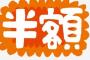 半額